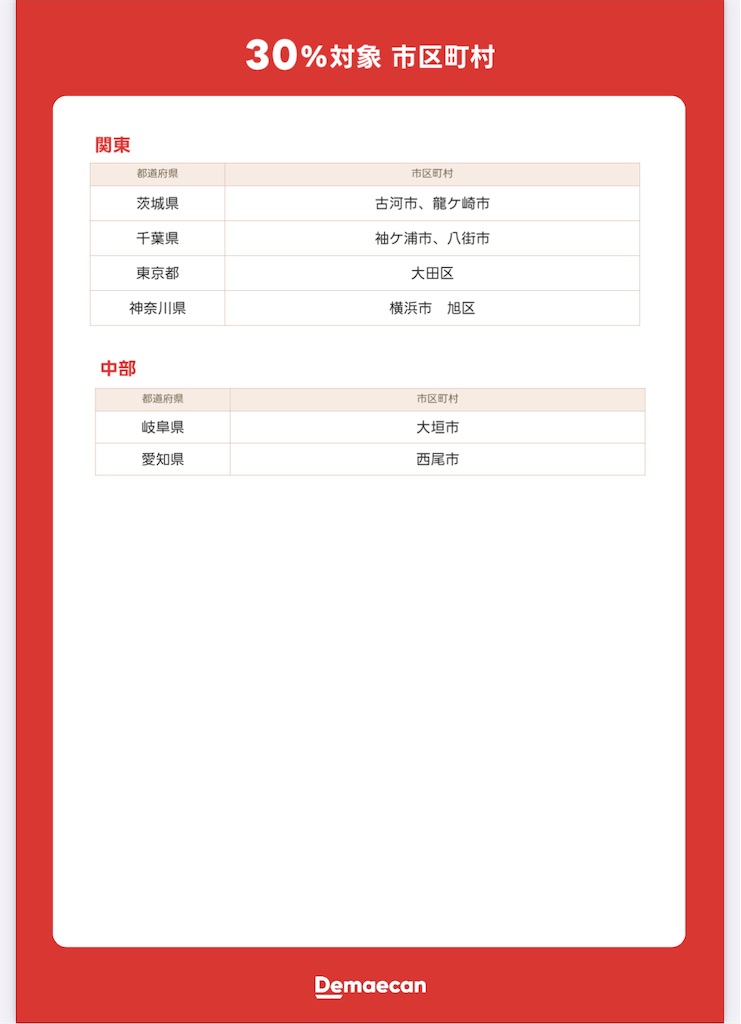 30%対象 市区町村

関東

| 都道府県 | 市区町村 |
|---|---|
| 茨城県 | 古河市、龍ケ崎市 |
| 千葉県 | 袖ケ浦市、八街市 |
| 東京都 | 大田区 |
| 神奈川県 | 横浜市　旭区 |

中部

| 都道府県 | 市区町村 |
|---|---|
| 岐阜県 | 大垣市 |
| 愛知県 | 西尾市 |

Demaecan